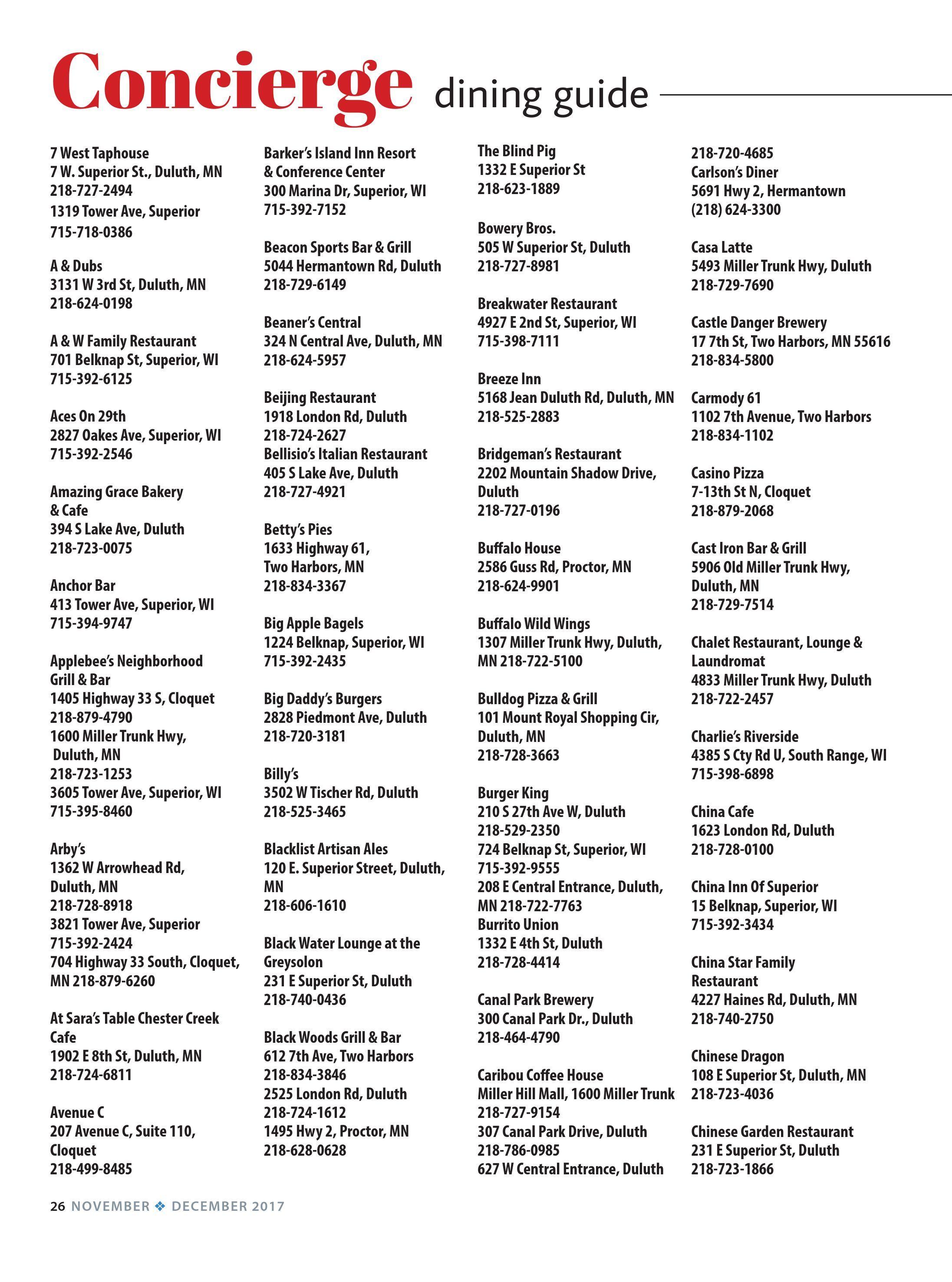 Concierge dining guide

7 West Taphouse
7 W. Superior St., Duluth, MN
218-727-2494
1319 Tower Ave, Superior
715-718-0386

A & Dubs
3131 W 3rd St, Duluth, MN
218-624-0198

A & W Family Restaurant
701 Belknap St, Superior, WI
715-392-6125

Aces On 29th
2827 Oakes Ave, Superior, WI
715-392-2546

Amazing Grace Bakery & Cafe
394 S Lake Ave, Duluth
218-723-0075

Anchor Bar
413 Tower Ave, Superior, WI
715-394-9747

Applebee's Neighborhood Grill & Bar
1405 Highway 33 S, Cloquet
218-879-4790
1600 Miller Trunk Hwy, Duluth, MN
218-723-1253
3605 Tower Ave, Superior, WI
715-395-8460

Arby's
1362 W Arrowhead Rd, Duluth, MN
218-728-8918
3821 Tower Ave, Superior
715-392-2424
704 Highway 33 South, Cloquet, MN 218-879-6260

At Sara's Table Chester Creek Cafe
1902 E 8th St, Duluth, MN
218-724-6811

Avenue C
207 Avenue C, Suite 110, Cloquet
218-499-8485

Barker's Island Inn Resort & Conference Center
300 Marina Dr, Superior, WI
715-392-7152

Beacon Sports Bar & Grill
5044 Hermantown Rd, Duluth
218-729-6149

Beaner's Central
324 N Central Ave, Duluth, MN
218-624-5957

Beijing Restaurant
1918 London Rd, Duluth
218-724-2627
Bellisio's Italian Restaurant
405 S Lake Ave, Duluth
218-727-4921

Betty's Pies
1633 Highway 61, Two Harbors, MN
218-834-3367

Big Apple Bagels
1224 Belknap, Superior, WI
715-392-2435

Big Daddy's Burgers
2828 Piedmont Ave, Duluth
218-720-3181

Billy's
3502 W Tischer Rd, Duluth
218-525-3465

Blacklist Artisan Ales
120 E. Superior Street, Duluth, MN
218-606-1610

Black Water Lounge at the Greysolon
231 E Superior St, Duluth
218-740-0436

Black Woods Grill & Bar
612 7th Ave, Two Harbors
218-834-3846
2525 London Rd, Duluth
218-724-1612
1495 Hwy 2, Proctor, MN
218-628-0628

The Blind Pig
1332 E Superior St
218-623-1889

Bowery Bros.
505 W Superior St, Duluth
218-727-8981

Breakwater Restaurant
4927 E 2nd St, Superior, WI
715-398-7111

Breeze Inn
5168 Jean Duluth Rd, Duluth, MN
218-525-2883

Bridgeman's Restaurant
2202 Mountain Shadow Drive, Duluth
218-727-0196

Buffalo House
2586 Guss Rd, Proctor, MN
218-624-9901

Buffalo Wild Wings
1307 Miller Trunk Hwy, Duluth, MN 218-722-5100

Bulldog Pizza & Grill
101 Mount Royal Shopping Cir, Duluth, MN
218-728-3663

Burger King
210 S 27th Ave W, Duluth
218-529-2350
724 Belknap St, Superior, WI
715-392-9555
208 E Central Entrance, Duluth, MN 218-722-7763
Burrito Union
1332 E 4th St, Duluth
218-728-4414

Canal Park Brewery
300 Canal Park Dr., Duluth
218-464-4790

Caribou Coffee House
Miller Hill Mall, 1600 Miller Trunk
218-727-9154
307 Canal Park Drive, Duluth
218-786-0985
627 W Central Entrance, Duluth

218-720-4685
Carlson's Diner
5691 Hwy 2, Hermantown
(218) 624-3300

Casa Latte
5493 Miller Trunk Hwy, Duluth
218-729-7690

Castle Danger Brewery
17 7th St, Two Harbors, MN 55616
218-834-5800

Carmody 61
1102 7th Avenue, Two Harbors
218-834-1102

Casino Pizza
7-13th St N, Cloquet
218-879-2068

Cast Iron Bar & Grill
5906 Old Miller Trunk Hwy, Duluth, MN
218-729-7514

Chalet Restaurant, Lounge & Laundromat
4833 Miller Trunk Hwy, Duluth
218-722-2457

Charlie's Riverside
4385 S Cty Rd U, South Range, WI
715-398-6898

China Cafe
1623 London Rd, Duluth
218-728-0100

China Inn Of Superior
15 Belknap, Superior, WI
715-392-3434

China Star Family Restaurant
4227 Haines Rd, Duluth, MN
218-740-2750

Chinese Dragon
108 E Superior St, Duluth, MN
218-723-4036

Chinese Garden Restaurant
231 E Superior St, Duluth
218-723-1866

26 NOVEMBER ❖ DECEMBER 2017